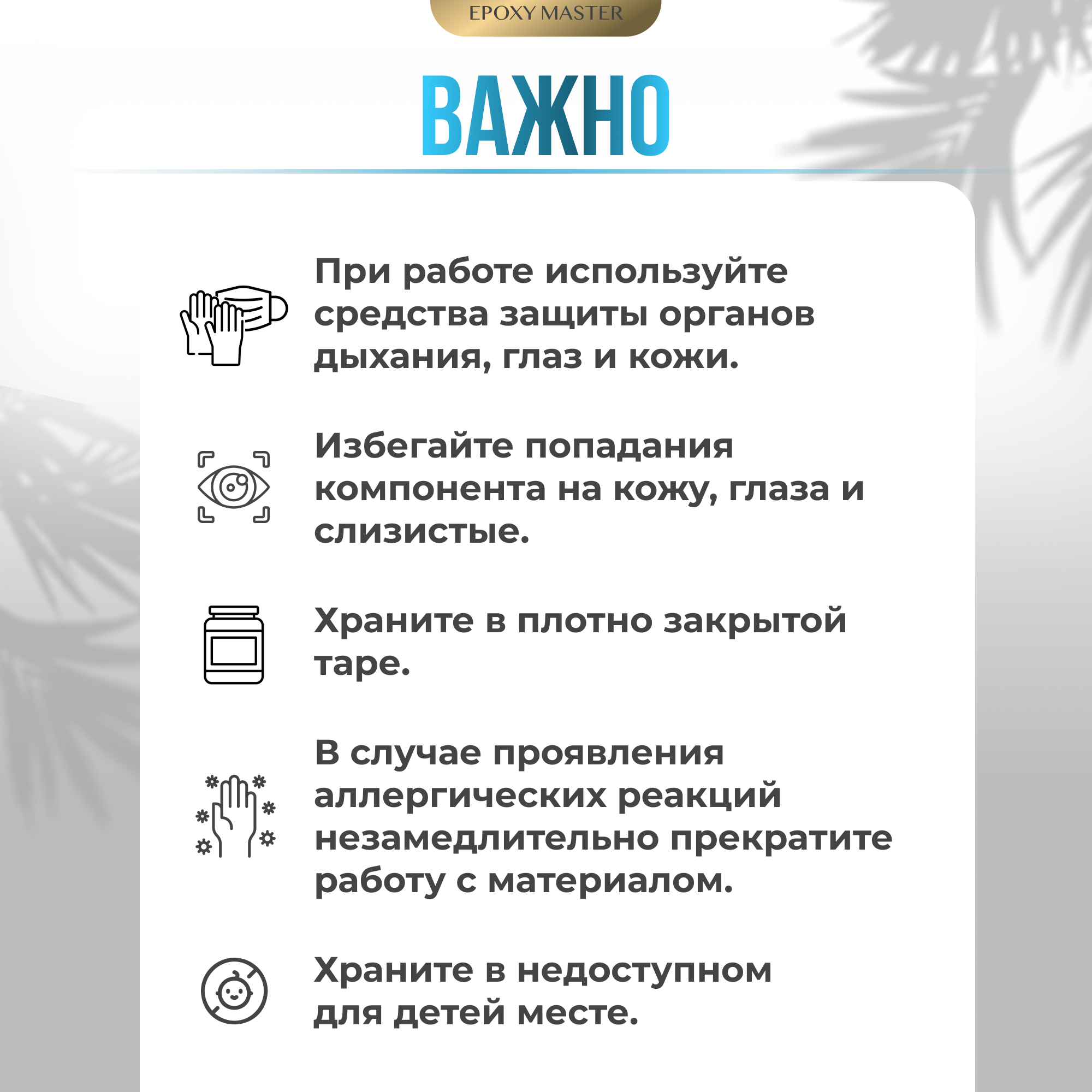 EPOXY MASTER

ВАЖНО

При работе используйте средства защиты органов дыхания, глаз и кожи.

Избегайте попадания компонента на кожу, глаза и слизистые.

Храните в плотно закрытой таре.

В случае проявления аллергических реакций незамедлительно прекратите работу с материалом.

Храните в недоступном для детей месте.